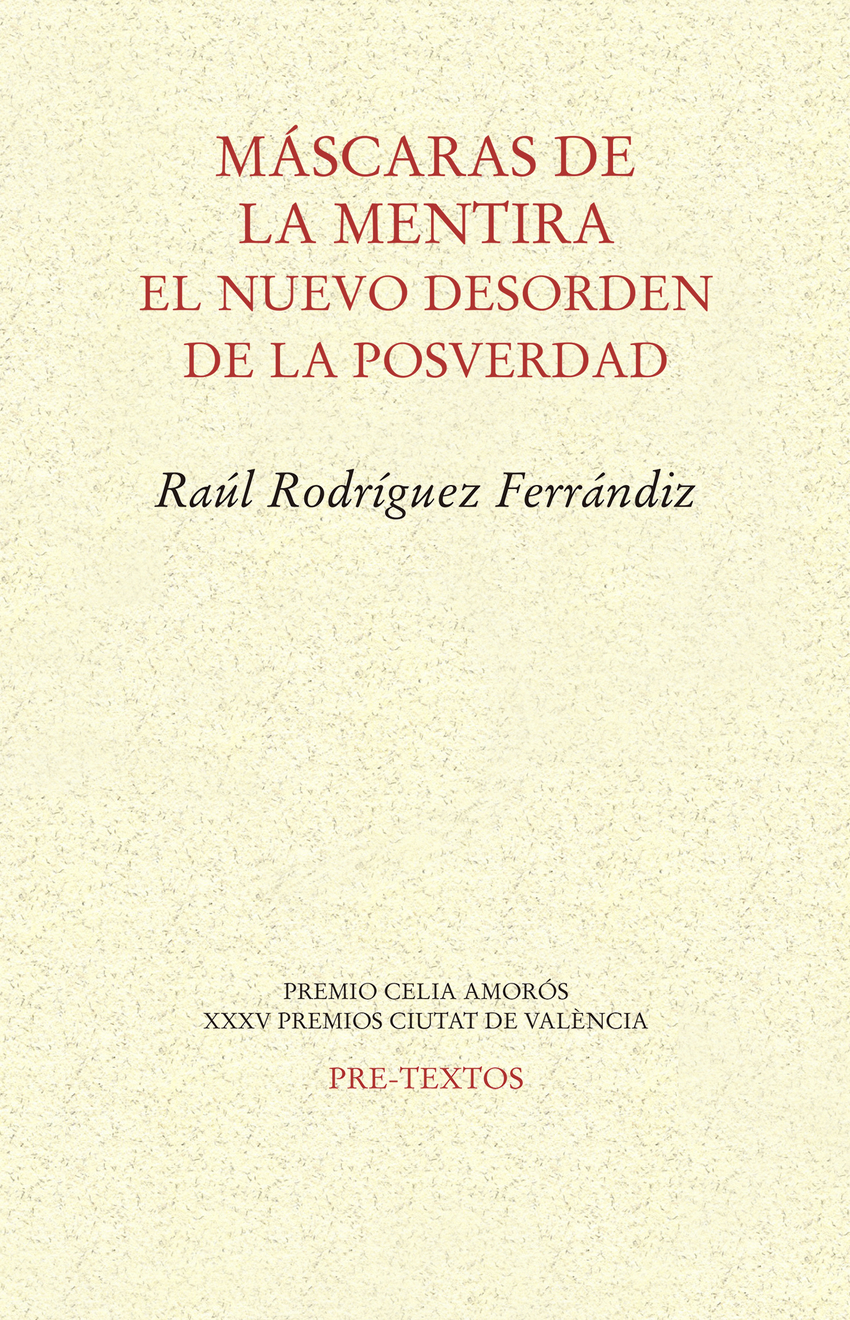 MÁSCARAS DE
LA MENTIRA
EL NUEVO DESORDEN
DE LA POSVERDAD

Raúl Rodríguez Ferrándiz

PREMIO CELIA AMORÓS
XXXV PREMIOS CIUTAT DE VALÈNCIA

PRE-TEXTOS